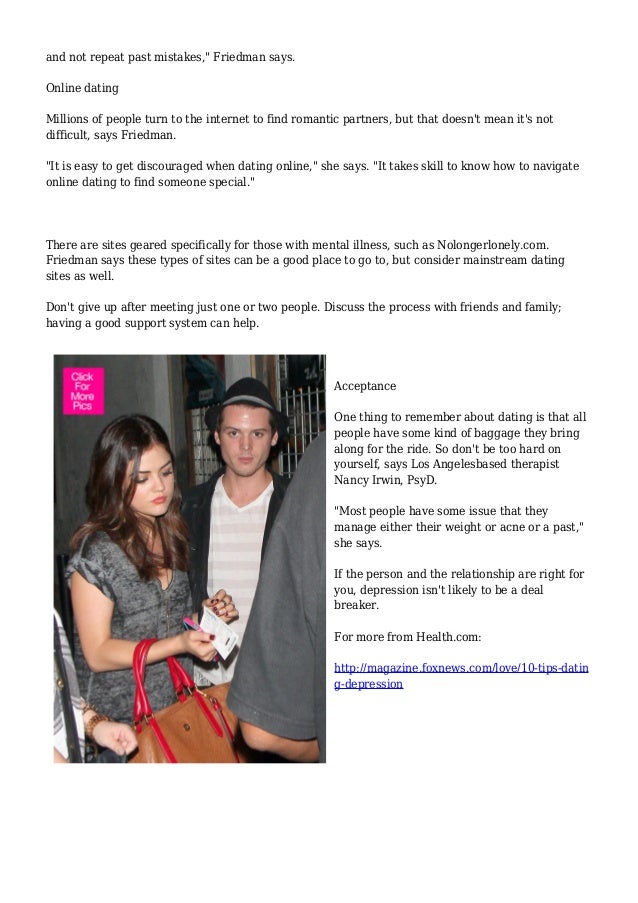 and not repeat past mistakes," Friedman says.

Online dating

Millions of people turn to the internet to find romantic partners, but that doesn't mean it's not difficult, says Friedman.

"It is easy to get discouraged when dating online," she says. "It takes skill to know how to navigate online dating to find someone special."

There are sites geared specifically for those with mental illness, such as Nolongerlonely.com. Friedman says these types of sites can be a good place to go to, but consider mainstream dating sites as well.

Don't give up after meeting just one or two people. Discuss the process with friends and family; having a good support system can help.

Click For More Pics

Acceptance

One thing to remember about dating is that all people have some kind of baggage they bring along for the ride. So don't be too hard on yourself, says Los Angelesbased therapist Nancy Irwin, PsyD.

"Most people have some issue that they manage either their weight or acne or a past," she says.

If the person and the relationship are right for you, depression isn't likely to be a deal breaker.

For more from Health.com:

http://magazine.foxnews.com/love/10-tips-dating-depression